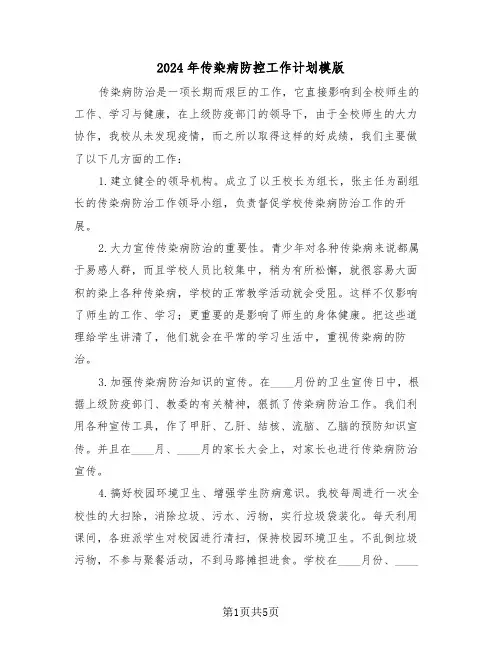 2024年传染病防控工作计划模版

传染病防治是一项长期而艰巨的工作，它直接影响到全校师生的工作、学习与健康，在上级防疫部门的领导下，由于全校师生的大力协作，我校从未发现疫情，而之所以取得这样的好成绩，我们主要做了以下几方面的工作：

1.建立健全的领导机构。成立了以王校长为组长，张主任为副组长的传染病防治工作领导小组，负责督促学校传染病防治工作的开展。

2.大力宣传传染病防治的重要性。青少年对各种传染病来说都属于易感人群，而且学校人员比较集中，稍为有所松懈，就很容易大面积的染上各种传染病，学校的正常教学活动就会受阻。这样不仅影响了师生的工作、学习；更重要的是影响了师生的身体健康。把这些道理给学生讲清了，他们就会在平常的学习生活中，重视传染病的防治。

3.加强传染病防治知识的宣传。在____月份的卫生宣传日中，根据上级防疫部门、教委的有关精神，狠抓了传染病防治工作。我们利用各种宣传工具，作了甲肝、乙肝、结核、流脑、乙脑的预防知识宣传。并且在____月、____月的家长大会上，对家长也进行传染病防治宣传。

4.搞好校园环境卫生、增强学生防病意识。我校每周进行一次全校性的大扫除，消除垃圾、污水、污物，实行垃圾袋装化。每天利用课间，各班派学生对校园进行清扫，保持校园环境卫生。不乱倒垃圾污物，不参与聚餐活动，不到马路摊担进食。学校在____月份、____

第1页共5页